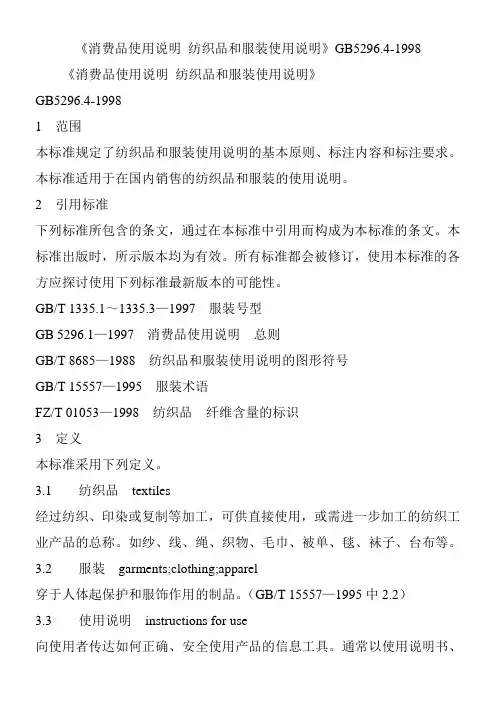 《消费品使用说明 纺织品和服装使用说明》GB5296.4-1998

《消费品使用说明 纺织品和服装使用说明》

GB5296.4-1998

1 范围

本标准规定了纺织品和服装使用说明的基本原则、标注内容和标注要求。

本标准适用于在国内销售的纺织品和服装的使用说明。

2 引用标准

下列标准所包含的条文，通过在本标准中引用而构成为本标准的条文。本标准出版时，所示版本均为有效。所有标准都会被修订，使用本标准的各方应探讨使用下列标准最新版本的可能性。

GB/T 1335.1～1335.3—1997 服装号型

GB 5296.1—1997 消费品使用说明 总则

GB/T 8685—1988 纺织品和服装使用说明的图形符号

GB/T 15557—1995 服装术语

FZ/T 01053—1998 纺织品 纤维含量的标识

3 定义

本标准采用下列定义。

3.1 纺织品 textiles

经过纺织、印染或复制等加工，可供直接使用，或需进一步加工的纺织工业产品的总称。如纱、线、绳、织物、毛巾、被单、毯、袜子、台布等。

3.2 服装 garments;clothing;apparel

穿于人体起保护和服饰作用的制品。（GB/T 15557—1995 中 2.2）

3.3 使用说明 instructions for use

向使用者传达如何正确、安全使用产品的信息工具。通常以使用说明书、